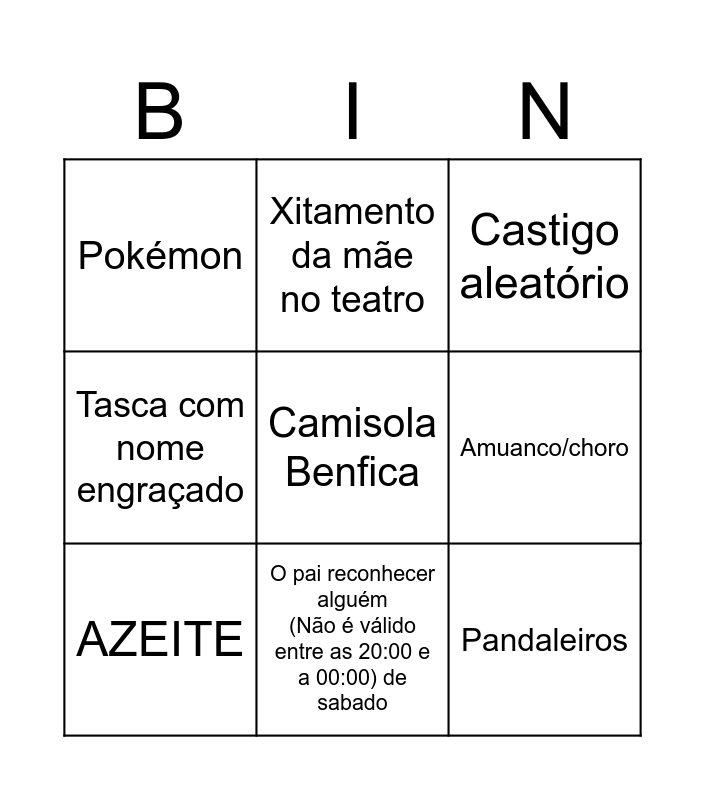 | B | I | N |
|---|---|---|
| Pokémon | Xitamento da mãe no teatro | Castigo aleatório |
| Tasca com nome engraçado | Camisola Benfica | Amuanco/choro |
| AZEITE | O pai reconhecer alguém (Não é válido entre as 20:00 e a 00:00) de sabado | Pandaleiros |